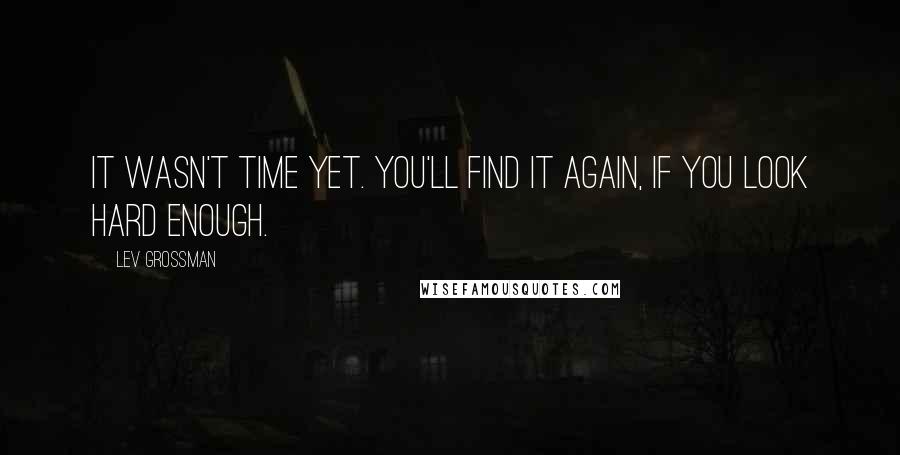 IT WASN'T TIME YET. YOU'LL FIND IT AGAIN, IF YOU LOOK HARD ENOUGH.

LEV GROSSMAN

WISEFAMOUSQUOTES.COM